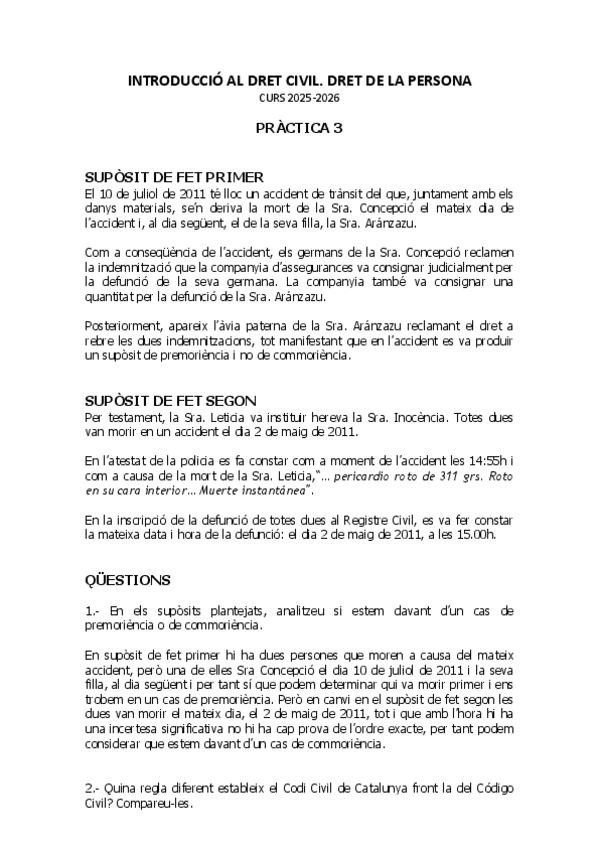 INTRODUCCIÓ AL DRET CIVIL. DRET DE LA PERSONA
CURS 2025-2026

PRÀCTICA 3

SUPÒSIT DE FET PRIMER
El 10 de juliol de 2011 té lloc un accident de trànsit del que, juntament amb els danys materials, se'n deriva la mort de la Sra. Concepció el mateix dia de l'accident i, al dia següent, el de la seva filla, la Sra. Aránzazu.

Com a conseqüència de l'accident, els germans de la Sra. Concepció reclamen la indemnització que la companyia d'assegurances va consignar judicialment per la defunció de la seva germana. La companyia també va consignar una quantitat per la defunció de la Sra. Aránzazu.

Posteriorment, apareix l'àvia paterna de la Sra. Aránzazu reclamant el dret a rebre les dues indemnitzacions, tot manifestant que en l'accident es va produir un supòsit de premoriència i no de commoriència.

SUPÒSIT DE FET SEGON
Per testament, la Sra. Leticia va instituir hereva la Sra. Inocència. Totes dues van morir en un accident el dia 2 de maig de 2011.

En l'atestat de la policia es fa constar com a moment de l'accident les 14:55h i com a causa de la mort de la Sra. Leticia,"... pericardio roto de 311 grs. Roto en su cara interior... Muerte instantánea".

En la inscripció de la defunció de totes dues al Registre Civil, es va fer constar la mateixa data i hora de la defunció: el dia 2 de maig de 2011, a les 15.00h.

QÜESTIONS

1.- En els supòsits plantejats, analitzeu si estem davant d'un cas de premoriència o de commoriència.

En supòsit de fet primer hi ha dues persones que moren a causa del mateix accident, però una de elles Sra Concepció el dia 10 de juliol de 2011 i la seva filla, al dia següent i per tant sí que podem determinar qui va morir primer i ens trobem en un cas de premoriència. Però en canvi en el supòsit de fet segon les dues van morir el mateix dia, el 2 de maig de 2011, tot i que amb l'hora hi ha una incertesa significativa no hi ha cap prova de l'ordre exacte, per tant podem considerar que estem davant d'un cas de commoriència.

2.- Quina regla diferent estableix el Codi Civil de Catalunya front la del Código Civil? Compareu-les.